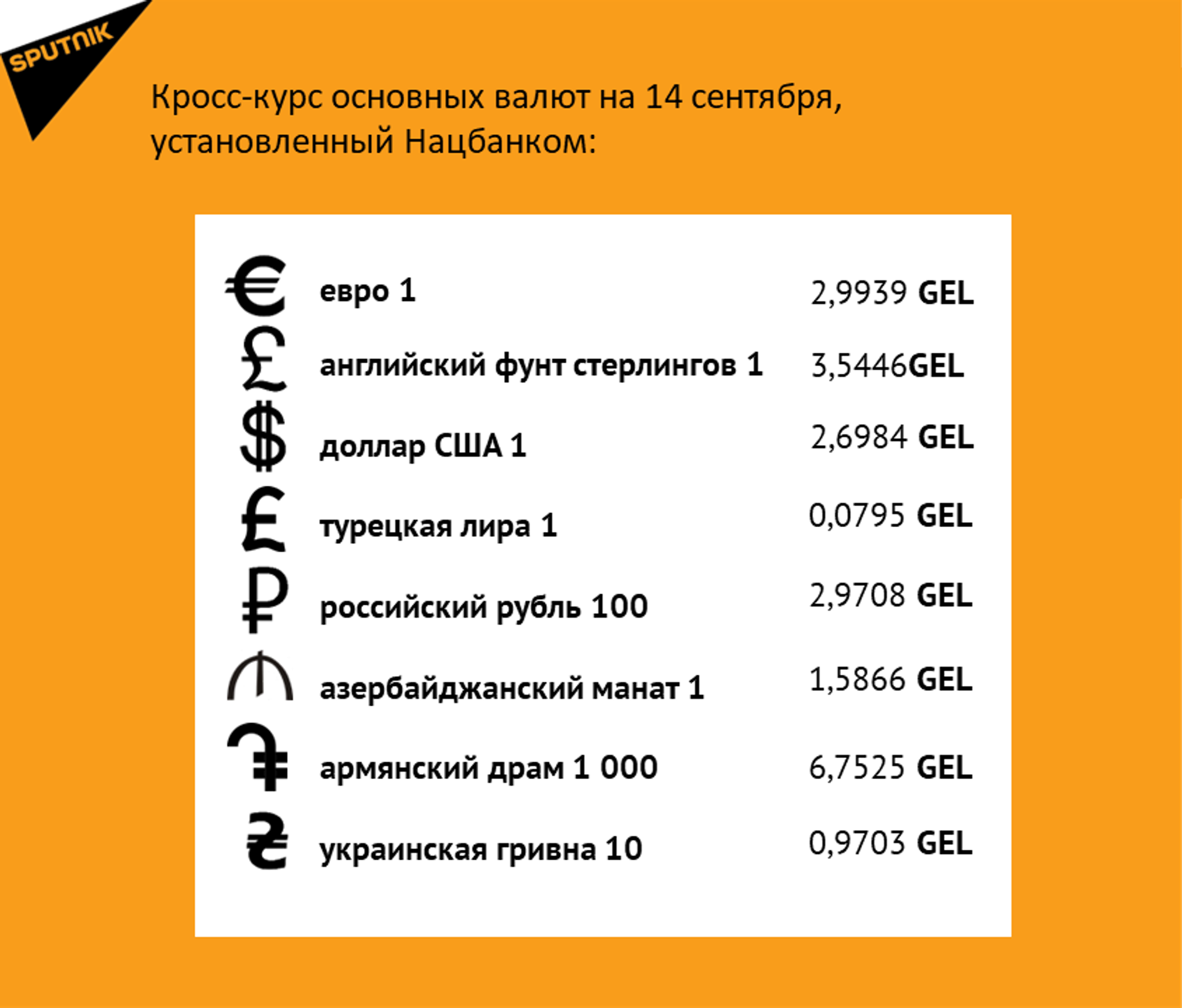 SPUTNIK

Кросс-курс основных валют на 14 сентября, установленный Нацбанком:

| | | |
|---|---|---|
| € | евро 1 | 2,9939 GEL |
| £ | английский фунт стерлингов 1 | 3,5446GEL |
| $ | доллар США 1 | 2,6984 GEL |
| ₤ | турецкая лира 1 | 0,0795 GEL |
| ₽ | российский рубль 100 | 2,9708 GEL |
| ₼ | азербайджанский манат 1 | 1,5866 GEL |
| ֏ | армянский драм 1 000 | 6,7525 GEL |
| ₴ | украинская гривна 10 | 0,9703 GEL |